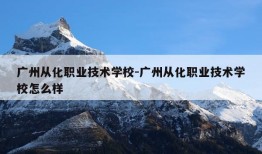 广州从化职业技术学校-广州从化职业技术学校怎么样